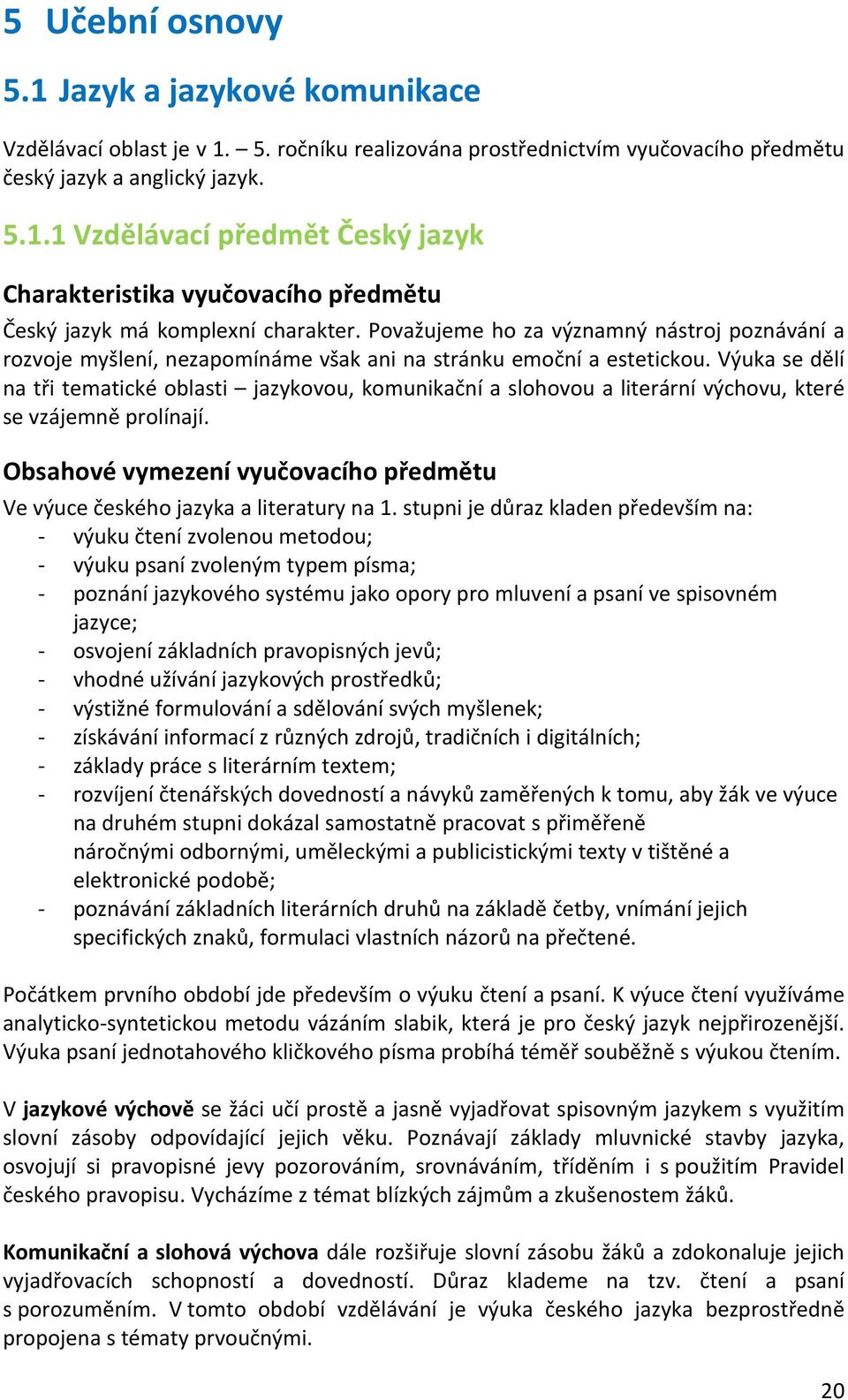 5 Učební osnovy

5.1 Jazyk a jazykové komunikace

Vzdělávací oblast je v 1. – 5. ročníku realizována prostřednictvím vyučovacího předmětu český jazyk a anglický jazyk.

5.1.1 Vzdělávací předmět Český jazyk

Charakteristika vyučovacího předmětu

Český jazyk má komplexní charakter. Považujeme ho za významný nástroj poznávání a rozvoje myšlení, nezapomínáme však ani na stránku emoční a estetickou. Výuka se dělí na tři tematické oblasti – jazykovou, komunikační a slohovou a literární výchovu, které se vzájemně prolínají.

Obsahové vymezení vyučovacího předmětu

Ve výuce českého jazyka a literatury na 1. stupni je důraz kladen především na:
- výuku čtení zvolenou metodou;
- výuku psaní zvoleným typem písma;
- poznání jazykového systému jako opory pro mluvení a psaní ve spisovném jazyce;
- osvojení základních pravopisných jevů;
- vhodné užívání jazykových prostředků;
- výstižné formulování a sdělování svých myšlenek;
- získávání informací z různých zdrojů, tradičních i digitálních;
- základy práce s literárním textem;
- rozvíjení čtenářských dovedností a návyků zaměřených k tomu, aby žák ve výuce na druhém stupni dokázal samostatně pracovat s přiměřeně náročnými odbornými, uměleckými a publicistickými texty v tištěné a elektronické podobě;
- poznávání základních literárních druhů na základě četby, vnímání jejich specifických znaků, formulaci vlastních názorů na přečtené.

Počátkem prvního období jde především o výuku čtení a psaní. K výuce čtení využíváme analyticko-syntetickou metodu vázáním slabik, která je pro český jazyk nejpřirozenější. Výuka psaní jednotahového kličkového písma probíhá téměř souběžně s výukou čtením.

V jazykové výchově se žáci učí prostě a jasně vyjadřovat spisovným jazykem s využitím slovní zásoby odpovídající jejich věku. Poznávají základy mluvnické stavby jazyka, osvojují si pravopisné jevy pozorováním, srovnáváním, tříděním i s použitím Pravidel českého pravopisu. Vycházíme z témat blízkých zájmům a zkušenostem žáků.

Komunikační a slohová výchova dále rozšiřuje slovní zásobu žáků a zdokonaluje jejich vyjadřovacích schopností a dovedností. Důraz klademe na tzv. čtení a psaní s porozuměním. V tomto období vzdělávání je výuka českého jazyka bezprostředně propojena s tématy prvoučnými.

20